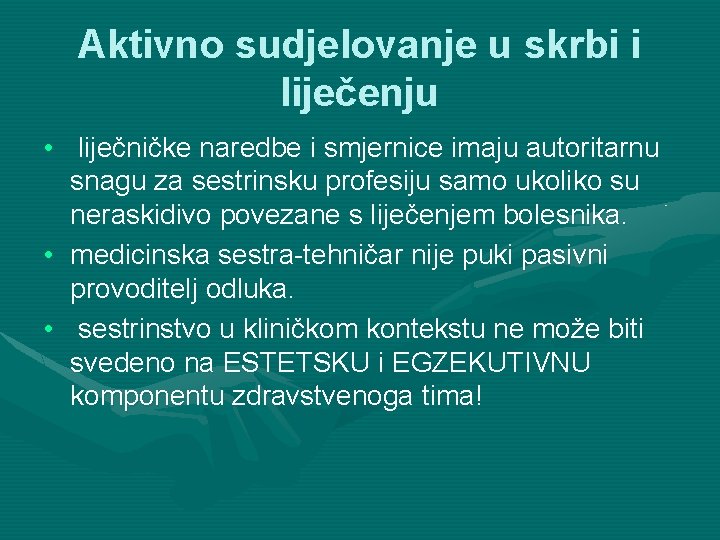 Aktivno sudjelovanje u skrbi i liječenju

• liječničke naredbe i smjernice imaju autoritarnu snagu za sestrinsku profesiju samo ukoliko su neraskidivo povezane s liječenjem bolesnika.

• medicinska sestra-tehničar nije puki pasivni provoditelj odluka.

• sestrinstvo u kliničkom kontekstu ne može biti svedeno na ESTETSKU i EGZEKUTIVNU komponentu zdravstvenoga tima!